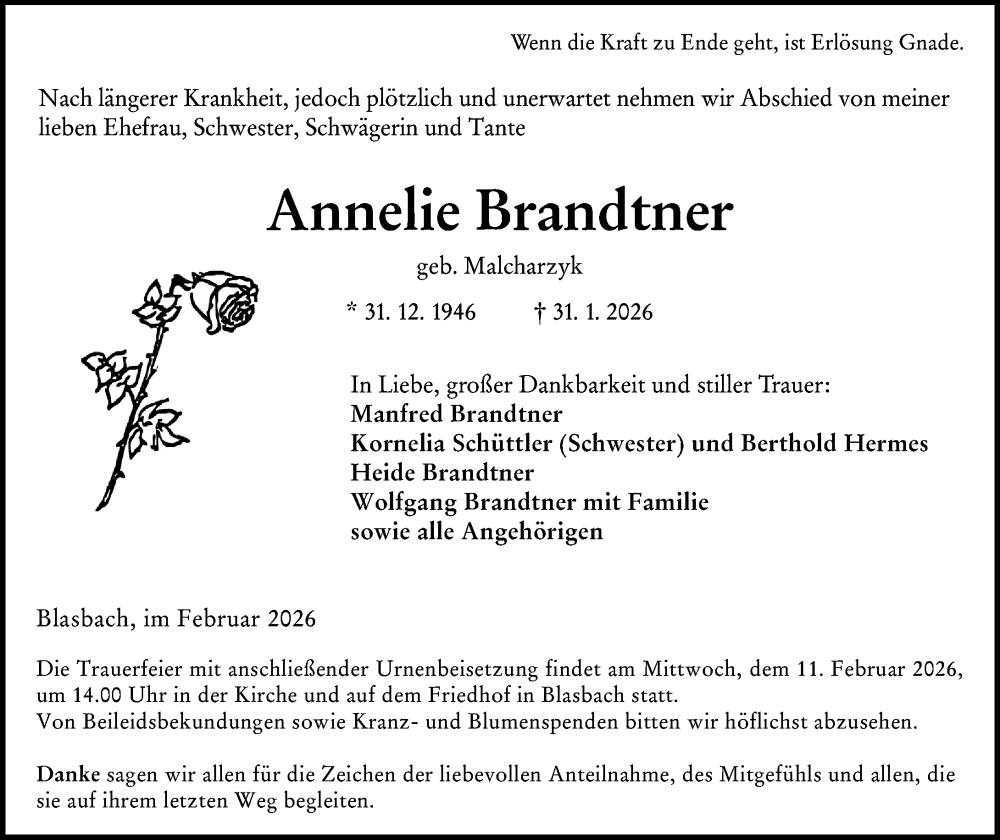 Wenn die Kraft zu Ende geht, ist Erlösung Gnade.

Nach längerer Krankheit, jedoch plötzlich und unerwartet nehmen wir Abschied von meiner lieben Ehefrau, Schwester, Schwägerin und Tante

Annelie Brandtner

geb. Malcharzyk

* 31. 12. 1946 † 31. 1. 2026

In Liebe, großer Dankbarkeit und stiller Trauer:
Manfred Brandtner
Kornelia Schüttler (Schwester) und Berthold Hermes
Heide Brandtner
Wolfgang Brandtner mit Familie
sowie alle Angehörigen

Blasbach, im Februar 2026

Die Trauerfeier mit anschließender Urnenbeisetzung findet am Mittwoch, dem 11. Februar 2026, um 14.00 Uhr in der Kirche und auf dem Friedhof in Blasbach statt.
Von Beileidsbekundungen sowie Kranz- und Blumenspenden bitten wir höflichst abzusehen.

Danke sagen wir allen für die Zeichen der liebevollen Anteilnahme, des Mitgefühls und allen, die sie auf ihrem letzten Weg begleiten.